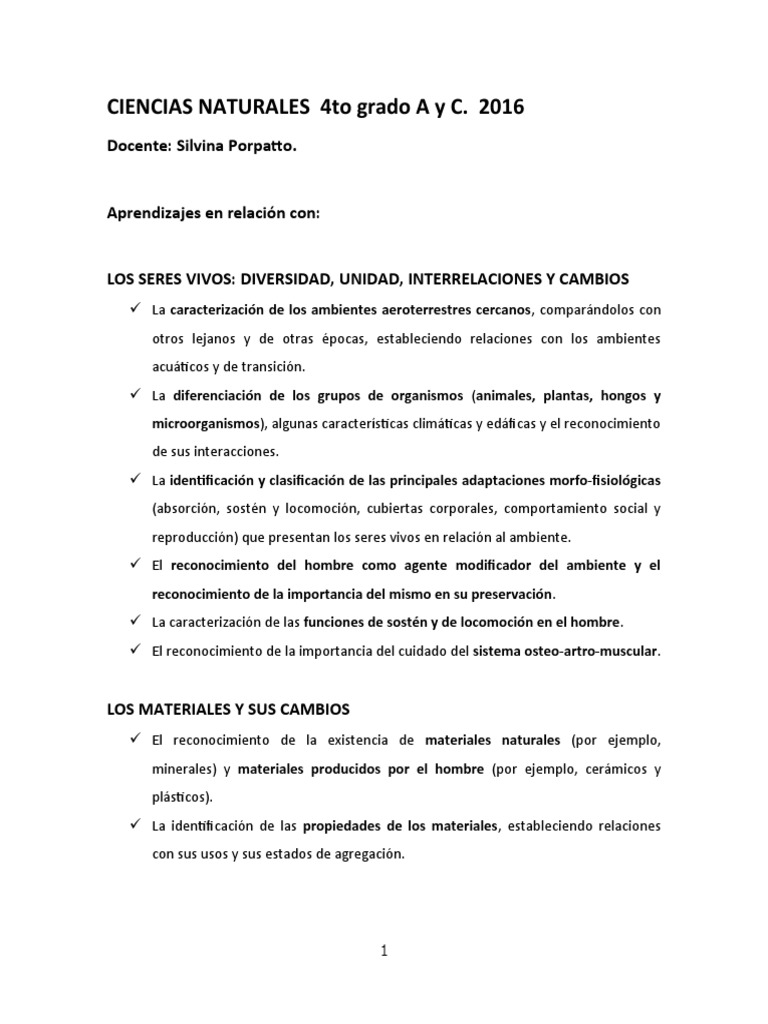 CIENCIAS NATURALES 4to grado A y C. 2016

Docente: Silvina Porpatto.

Aprendizajes en relación con:

LOS SERES VIVOS: DIVERSIDAD, UNIDAD, INTERRELACIONES Y CAMBIOS

✓ La caracterización de los ambientes aeroterrestres cercanos, comparándolos con otros lejanos y de otras épocas, estableciendo relaciones con los ambientes acuáticos y de transición.

✓ La diferenciación de los grupos de organismos (animales, plantas, hongos y microorganismos), algunas características climáticas y edáficas y el reconocimiento de sus interacciones.

✓ La identificación y clasificación de las principales adaptaciones morfo-fisiológicas (absorción, sostén y locomoción, cubiertas corporales, comportamiento social y reproducción) que presentan los seres vivos en relación al ambiente.

✓ El reconocimiento del hombre como agente modificador del ambiente y el reconocimiento de la importancia del mismo en su preservación.

✓ La caracterización de las funciones de sostén y de locomoción en el hombre.

✓ El reconocimiento de la importancia del cuidado del sistema osteo-artro-muscular.

LOS MATERIALES Y SUS CAMBIOS

✓ El reconocimiento de la existencia de materiales naturales (por ejemplo, minerales) y materiales producidos por el hombre (por ejemplo, cerámicos y plásticos).

✓ La identificación de las propiedades de los materiales, estableciendo relaciones con sus usos y sus estados de agregación.

1